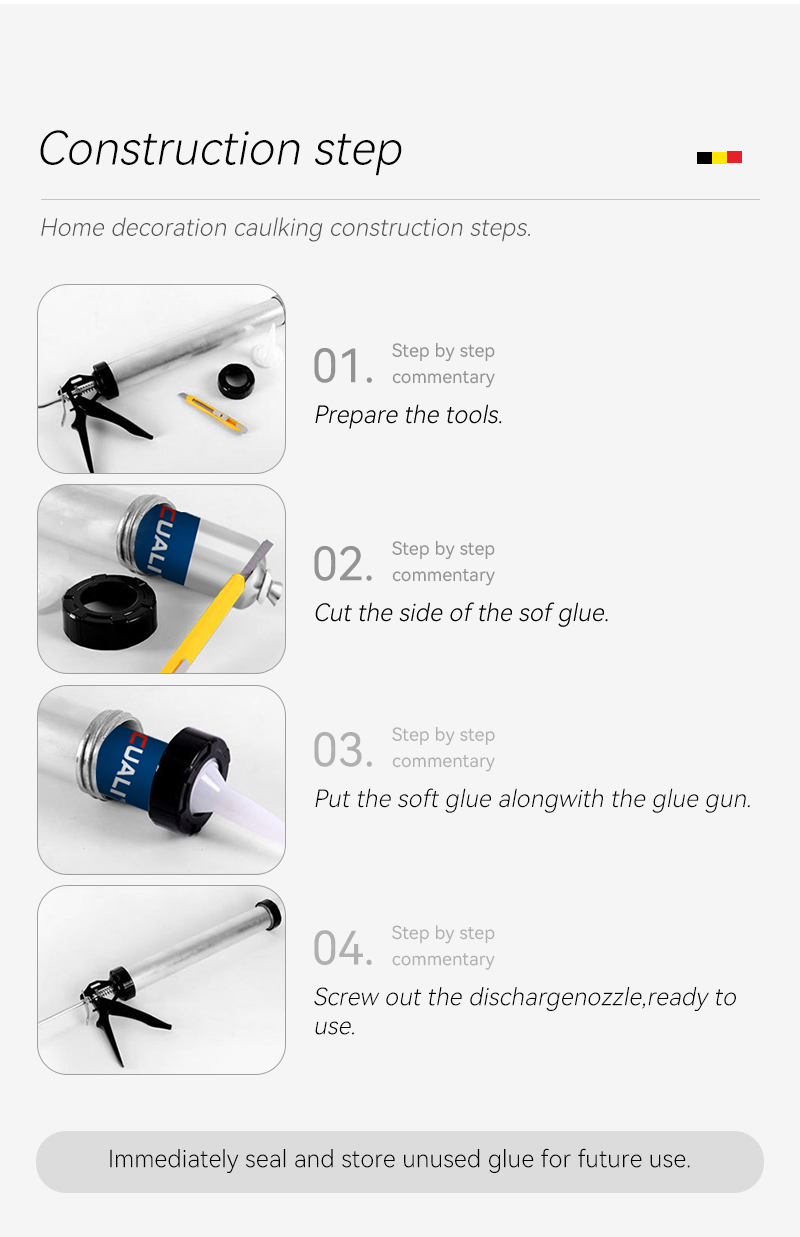 Construction step

Home decoration caulking construction steps.

01. Step by step commentary

Prepare the tools.

02. Step by step commentary

Cut the side of the sof glue.

03. Step by step commentary

Put the soft glue alongwith the glue gun.

04. Step by step commentary

Screw out the dischargenozzle,ready to use.

Immediately seal and store unused glue for future use.